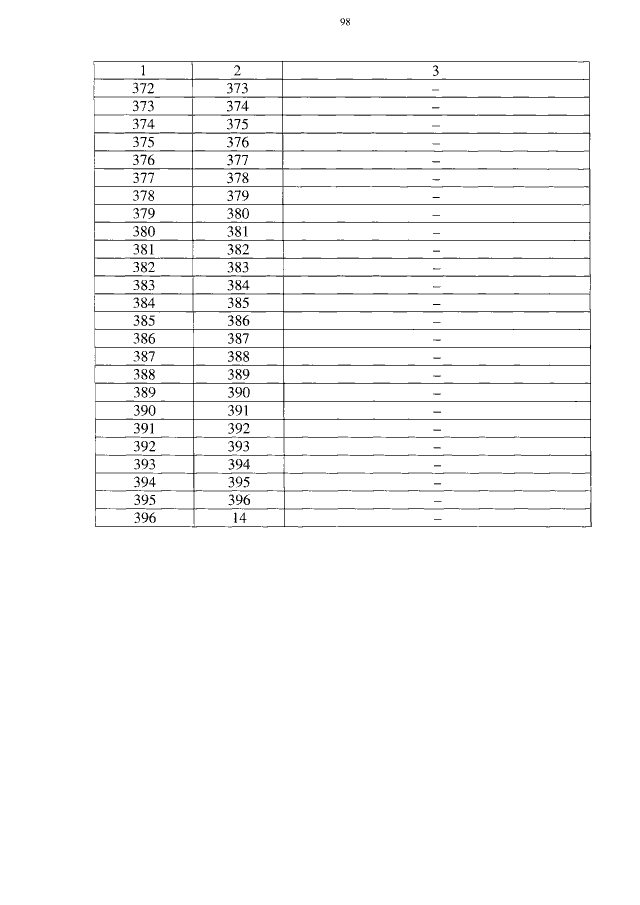 98

| 1 | 2 | 3 |
|---|---|---|
| 372 | 373 | – |
| 373 | 374 | – |
| 374 | 375 | – |
| 375 | 376 | – |
| 376 | 377 | – |
| 377 | 378 | – |
| 378 | 379 | – |
| 379 | 380 | – |
| 380 | 381 | – |
| 381 | 382 | – |
| 382 | 383 | – |
| 383 | 384 | – |
| 384 | 385 | – |
| 385 | 386 | – |
| 386 | 387 | – |
| 387 | 388 | – |
| 388 | 389 | – |
| 389 | 390 | – |
| 390 | 391 | – |
| 391 | 392 | – |
| 392 | 393 | – |
| 393 | 394 | – |
| 394 | 395 | – |
| 395 | 396 | – |
| 396 | 14 | – |